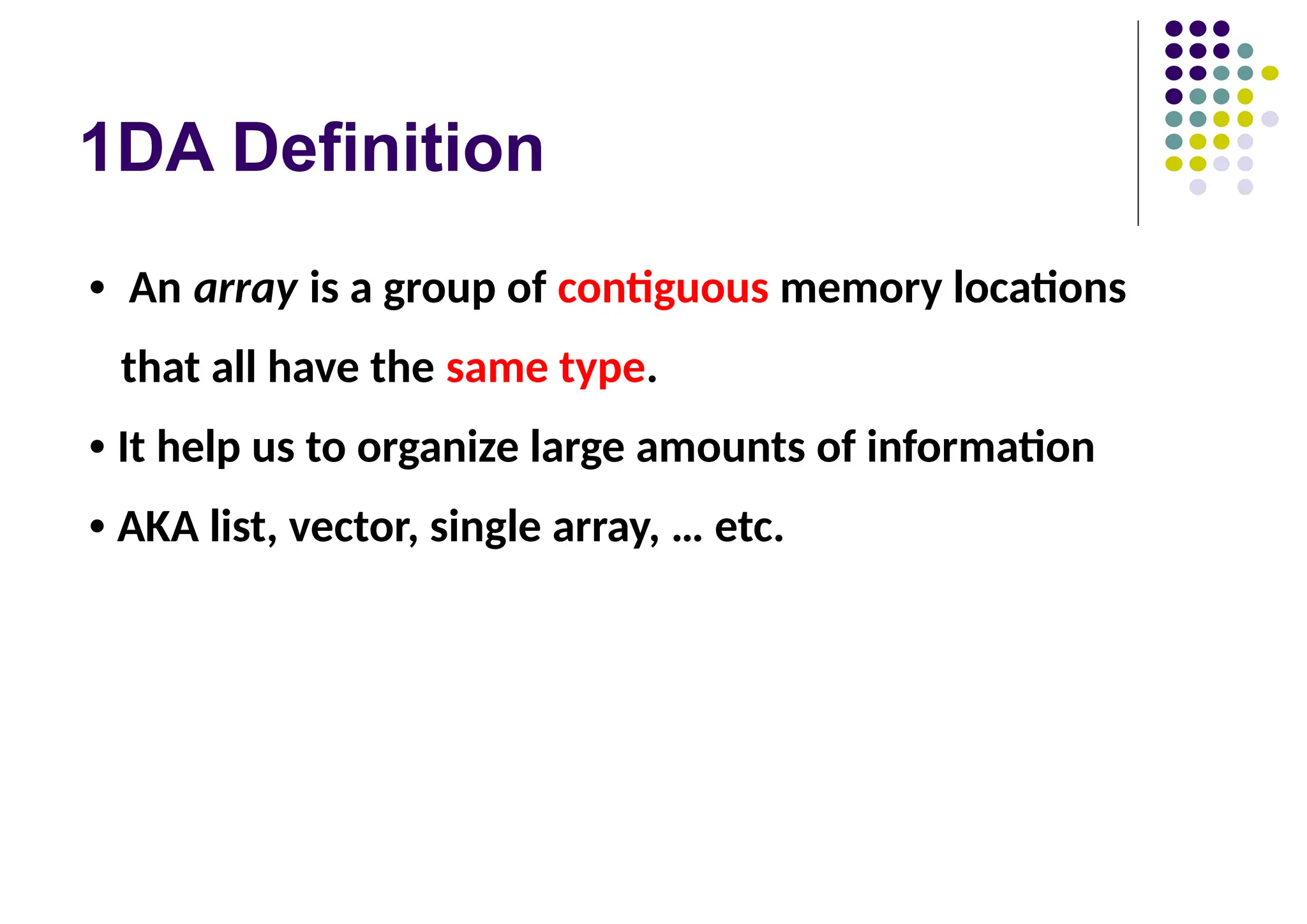 1DA Definition

• An array is a group of contiguous memory locations that all have the same type.

• It help us to organize large amounts of information

• AKA list, vector, single array, … etc.